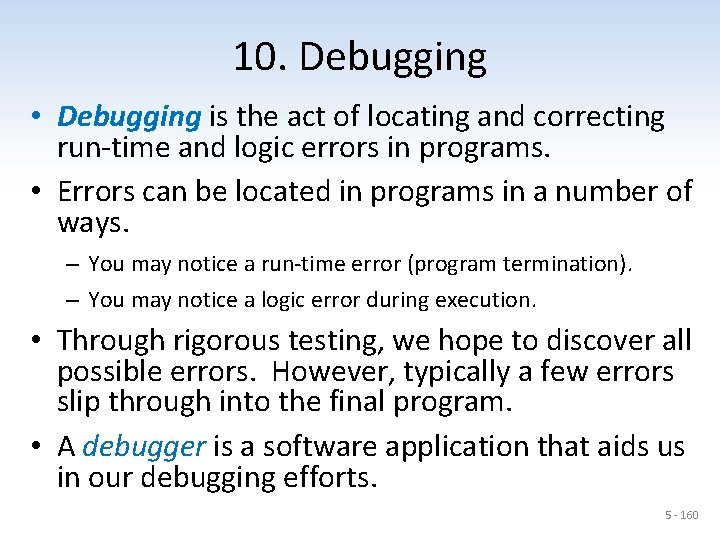 10. Debugging

• Debugging is the act of locating and correcting run-time and logic errors in programs.

• Errors can be located in programs in a number of ways.

– You may notice a run-time error (program termination).

– You may notice a logic error during execution.

• Through rigorous testing, we hope to discover all possible errors. However, typically a few errors slip through into the final program.

• A debugger is a software application that aids us in our debugging efforts.

5 - 160